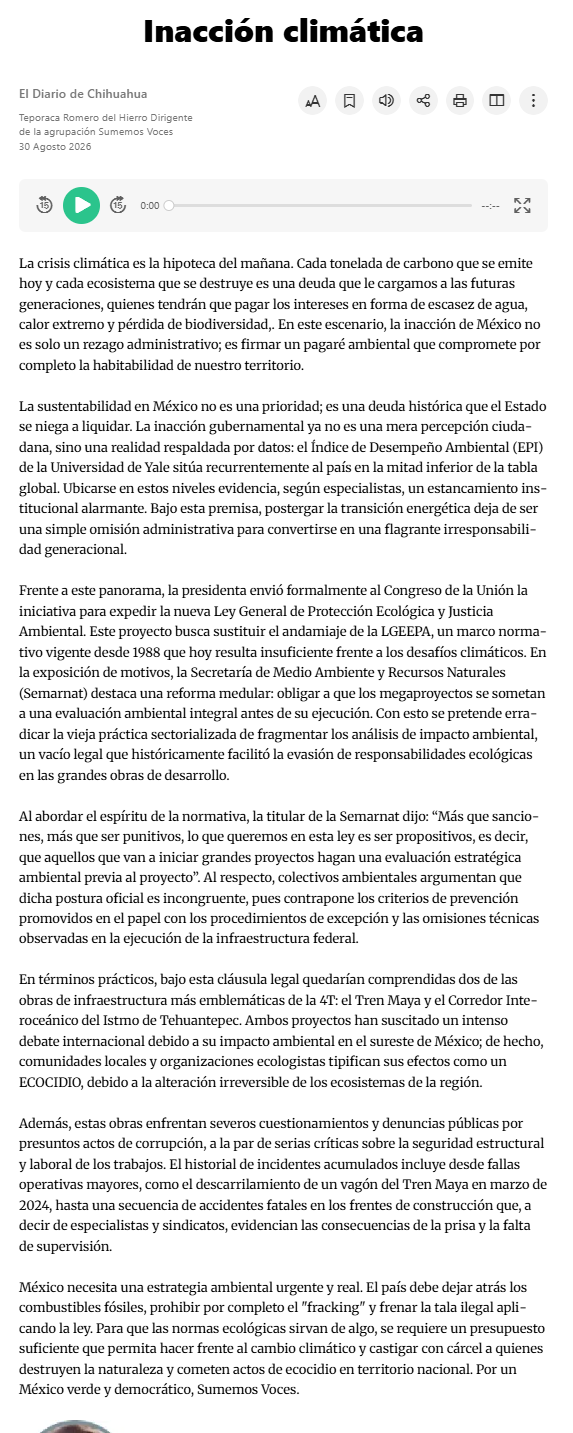 Inacción climática

El Diario de Chihuahua

Teporaca Romero del Hierro Dirigente de la agrupación Sumemos Voces
30 Agosto 2026

0:00 --:--

La crisis climática es la hipoteca del mañana. Cada tonelada de carbono que se emite hoy y cada ecosistema que se destruye es una deuda que le cargamos a las futuras generaciones, quienes tendrán que pagar los intereses en forma de escasez de agua, calor extremo y pérdida de biodiversidad,. En este escenario, la inacción de México no es solo un rezago administrativo; es firmar un pagaré ambiental que compromete por completo la habitabilidad de nuestro territorio.

La sustentabilidad en México no es una prioridad; es una deuda histórica que el Estado se niega a liquidar. La inacción gubernamental ya no es una mera percepción ciudadana, sino una realidad respaldada por datos: el Índice de Desempeño Ambiental (EPI) de la Universidad de Yale sitúa recurrentemente al país en la mitad inferior de la tabla global. Ubicarse en estos niveles evidencia, según especialistas, un estancamiento institucional alarmante. Bajo esta premisa, postergar la transición energética deja de ser una simple omisión administrativa para convertirse en una flagrante irresponsabilidad generacional.

Frente a este panorama, la presidenta envió formalmente al Congreso de la Unión la iniciativa para expedir la nueva Ley General de Protección Ecológica y Justicia Ambiental. Este proyecto busca sustituir el andamiaje de la LGEEPA, un marco normativo vigente desde 1988 que hoy resulta insuficiente frente a los desafíos climáticos. En la exposición de motivos, la Secretaría de Medio Ambiente y Recursos Naturales (Semarnat) destaca una reforma medular: obligar a que los megaproyectos se sometan a una evaluación ambiental integral antes de su ejecución. Con esto se pretende erradicar la vieja práctica sectorializada de fragmentar los análisis de impacto ambiental, un vacío legal que históricamente facilitó la evasión de responsabilidades ecológicas en las grandes obras de desarrollo.

Al abordar el espíritu de la normativa, la titular de la Semarnat dijo: “Más que sanciones, más que ser punitivos, lo que queremos en esta ley es ser propositivos, es decir, que aquellos que van a iniciar grandes proyectos hagan una evaluación estratégica ambiental previa al proyecto”. Al respecto, colectivos ambientales argumentan que dicha postura oficial es incongruente, pues contrapone los criterios de prevención promovidos en el papel con los procedimientos de excepción y las omisiones técnicas observadas en la ejecución de la infraestructura federal.

En términos prácticos, bajo esta cláusula legal quedarían comprendidas dos de las obras de infraestructura más emblemáticas de la 4T: el Tren Maya y el Corredor Interoceánico del Istmo de Tehuantepec. Ambos proyectos han suscitado un intenso debate internacional debido a su impacto ambiental en el sureste de México; de hecho, comunidades locales y organizaciones ecologistas tipifican sus efectos como un ECOCIDIO, debido a la alteración irreversible de los ecosistemas de la región.

Además, estas obras enfrentan severos cuestionamientos y denuncias públicas por presuntos actos de corrupción, a la par de serias críticas sobre la seguridad estructural y laboral de los trabajos. El historial de incidentes acumulados incluye desde fallas operativas mayores, como el descarrilamiento de un vagón del Tren Maya en marzo de 2024, hasta una secuencia de accidentes fatales en los frentes de construcción que, a decir de especialistas y sindicatos, evidencian las consecuencias de la prisa y la falta de supervisión.

México necesita una estrategia ambiental urgente y real. El país debe dejar atrás los combustibles fósiles, prohibir por completo el "fracking" y frenar la tala ilegal aplicando la ley. Para que las normas ecológicas sirvan de algo, se requiere un presupuesto suficiente que permita hacer frente al cambio climático y castigar con cárcel a quienes destruyen la naturaleza y cometen actos de ecocidio en territorio nacional. Por un México verde y democrático, Sumemos Voces.